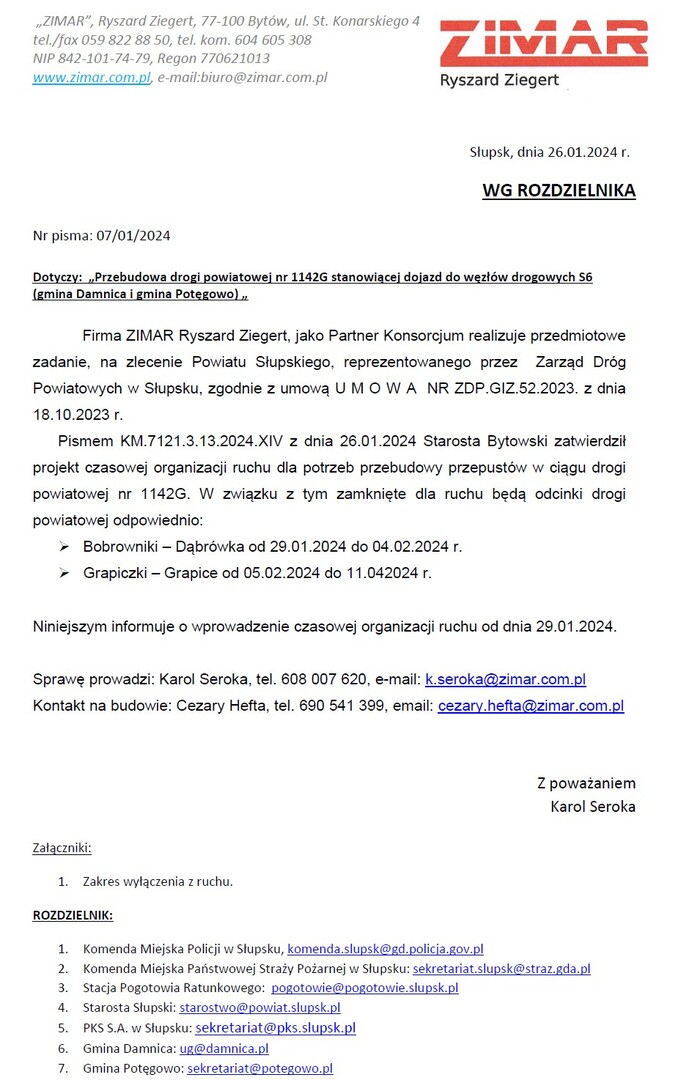 „ZIMAR", Ryszard Ziegert, 77-100 Bytów, ul. St. Konarskiego 4
tel./fax 059 822 88 50, tel. kom. 604 605 308
NIP 842-101-74-79, Regon 770621013
www.zimar.com.pl, e-mail:biuro@zimar.com.pl

ZIMAR
Ryszard Ziegert

Słupsk, dnia 26.01.2024 r.

WG ROZDZIELNIKA

Nr pisma: 07/01/2024

Dotyczy: „Przebudowa drogi powiatowej nr 1142G stanowiącej dojazd do węzłów drogowych S6 (gmina Damnica i gmina Potęgowo) „

Firma ZIMAR Ryszard Ziegert, jako Partner Konsorcjum realizuje przedmiotowe zadanie, na zlecenie Powiatu Słupskiego, reprezentowanego przez Zarząd Dróg Powiatowych w Słupsku, zgodnie z umową U M O W A NR ZDP.GIZ.52.2023. z dnia 18.10.2023 r.

Pismem KM.7121.3.13.2024.XIV z dnia 26.01.2024 Starosta Bytowski zatwierdził projekt czasowej organizacji ruchu dla potrzeb przebudowy przepustów w ciągu drogi powiatowej nr 1142G. W związku z tym zamknięte dla ruchu będą odcinki drogi powiatowej odpowiednio:

➢ Bobrowniki – Dąbrówka od 29.01.2024 do 04.02.2024 r.
➢ Grapiczki – Grapice od 05.02.2024 do 11.042024 r.

Niniejszym informuje o wprowadzenie czasowej organizacji ruchu od dnia 29.01.2024.

Sprawę prowadzi: Karol Seroka, tel. 608 007 620, e-mail: k.seroka@zimar.com.pl
Kontakt na budowie: Cezary Hefta, tel. 690 541 399, email: cezary.hefta@zimar.com.pl

Z poważaniem
Karol Seroka

Załączniki:

1. Zakres wyłączenia z ruchu.

ROZDZIELNIK:

1. Komenda Miejska Policji w Słupsku, komenda.slupsk@gd.policja.gov.pl
2. Komenda Miejska Państwowej Straży Pożarnej w Słupsku: sekretariat.slupsk@straz.gda.pl
3. Stacja Pogotowia Ratunkowego: pogotowie@pogotowie.slupsk.pl
4. Starosta Słupski: starostwo@powiat.slupsk.pl
5. PKS S.A. w Słupsku: sekretariat@pks.slupsk.pl
6. Gmina Damnica: ug@damnica.pl
7. Gmina Potęgowo: sekretariat@potegowo.pl